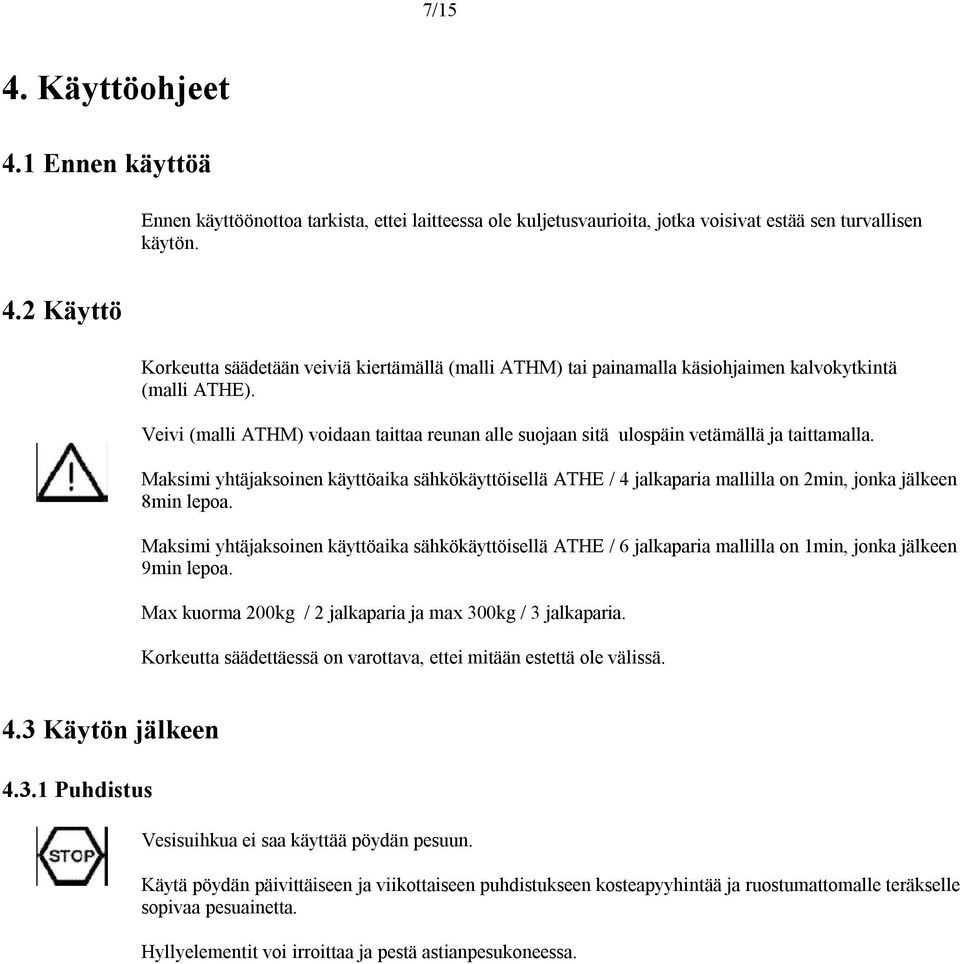 7/15

4. Käyttöohjeet

4.1 Ennen käyttöä

Ennen käyttöönottoa tarkista, ettei laitteessa ole kuljetusvaurioita, jotka voisivat estää sen turvallisen käytön.

4.2 Käyttö

Korkeutta säädetään veiviä kiertämällä (malli ATHM) tai painamalla käsiohjaimen kalvokytkintä (malli ATHE).

Veivi (malli ATHM) voidaan taittaa reunan alle suojaan sitä ulospäin vetämällä ja taittamalla.

Maksimi yhtäjaksoinen käyttöaika sähkökäyttöisellä ATHE / 4 jalkaparia mallilla on 2min, jonka jälkeen 8min lepoa.

Maksimi yhtäjaksoinen käyttöaika sähkökäyttöisellä ATHE / 6 jalkaparia mallilla on 1min, jonka jälkeen 9min lepoa.

Max kuorma 200kg / 2 jalkaparia ja max 300kg / 3 jalkaparia.

Korkeutta säädettäessä on varottava, ettei mitään estettä ole välissä.

4.3 Käytön jälkeen

4.3.1 Puhdistus

STOP

Vesisuihkua ei saa käyttää pöydän pesuun.

Käytä pöydän päivittäiseen ja viikottaiseen puhdistukseen kosteapyyhintää ja ruostumattomalle teräkselle sopivaa pesuainetta.

Hyllyelementit voi irroittaa ja pestä astianpesukoneessa.